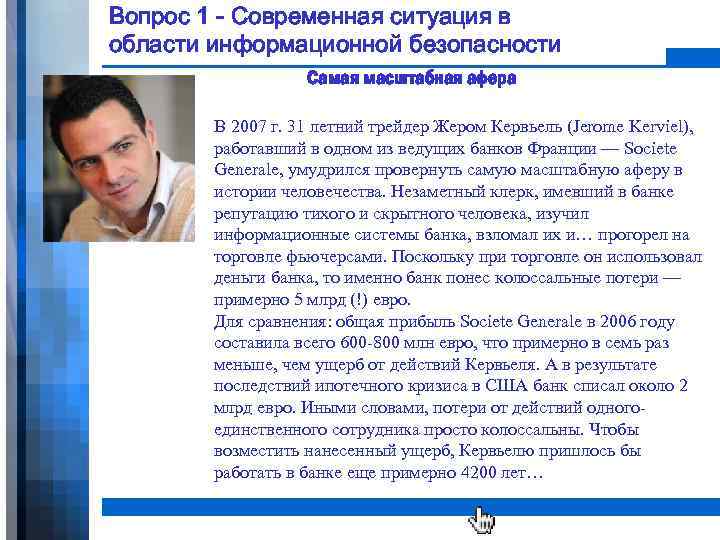 Вопрос 1 - Современная ситуация в области информационной безопасности

Самая масштабная афера

В 2007 г. 31 летний трейдер Жером Кервьель (Jerome Kerviel), работавший в одном из ведущих банков Франции — Societe Generale, умудрился провернуть самую масштабную аферу в истории человечества. Незаметный клерк, имевший в банке репутацию тихого и скрытного человека, изучил информационные системы банка, взломал их и… прогорел на торговле фьючерсами. Поскольку при торговле он использовал деньги банка, то именно банк понес колоссальные потери — примерно 5 млрд (!) евро.
Для сравнения: общая прибыль Societe Generale в 2006 году составила всего 600-800 млн евро, что примерно в семь раз меньше, чем ущерб от действий Кервьеля. А в результате последствий ипотечного кризиса в США банк списал около 2 млрд евро. Иными словами, потери от действий одного-единственного сотрудника просто колоссальны. Чтобы возместить нанесенный ущерб, Кервьелю пришлось бы работать в банке еще примерно 4200 лет…